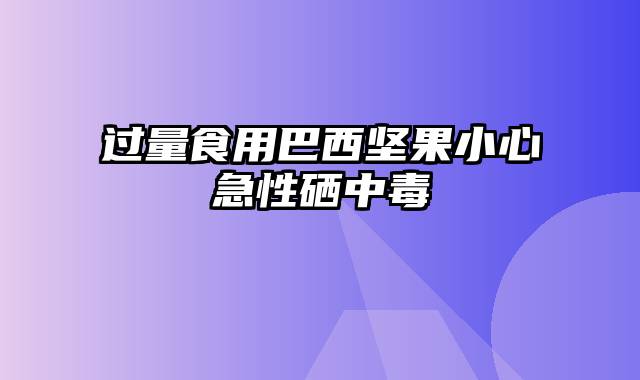 过量食用巴西坚果小心急性硒中毒